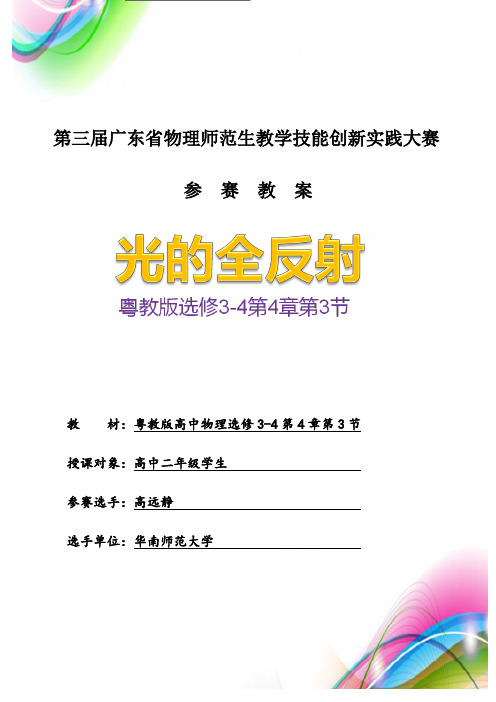 第三届广东省物理师范生教学技能创新实践大赛

参 赛 教 案

光的全反射

粤教版选修3-4第4章第3节

教 材：粤教版高中物理选修 3-4 第 4 章第 3 节

授课对象：高中二年级学生

参赛选手：高远静

选手单位：华南师范大学